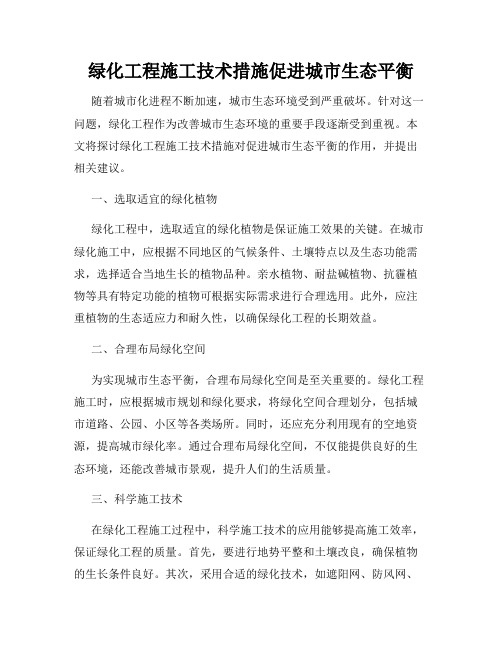 绿化工程施工技术措施促进城市生态平衡

随着城市化进程不断加速，城市生态环境受到严重破坏。针对这一问题，绿化工程作为改善城市生态环境的重要手段逐渐受到重视。本文将探讨绿化工程施工技术措施对促进城市生态平衡的作用，并提出相关建议。

一、选取适宜的绿化植物

绿化工程中，选取适宜的绿化植物是保证施工效果的关键。在城市绿化施工中，应根据不同地区的气候条件、土壤特点以及生态功能需求，选择适合当地生长的植物品种。亲水植物、耐盐碱植物、抗霾植物等具有特定功能的植物可根据实际需求进行合理选用。此外，应注重植物的生态适应力和耐久性，以确保绿化工程的长期效益。

二、合理布局绿化空间

为实现城市生态平衡，合理布局绿化空间是至关重要的。绿化工程施工时，应根据城市规划和绿化要求，将绿化空间合理划分，包括城市道路、公园、小区等各类场所。同时，还应充分利用现有的空地资源，提高城市绿化率。通过合理布局绿化空间，不仅能提供良好的生态环境，还能改善城市景观，提升人们的生活质量。

三、科学施工技术

在绿化工程施工过程中，科学施工技术的应用能够提高施工效率，保证绿化工程的质量。首先，要进行地势平整和土壤改良，确保植物的生长条件良好。其次，采用合适的绿化技术，如遮阳网、防风网、